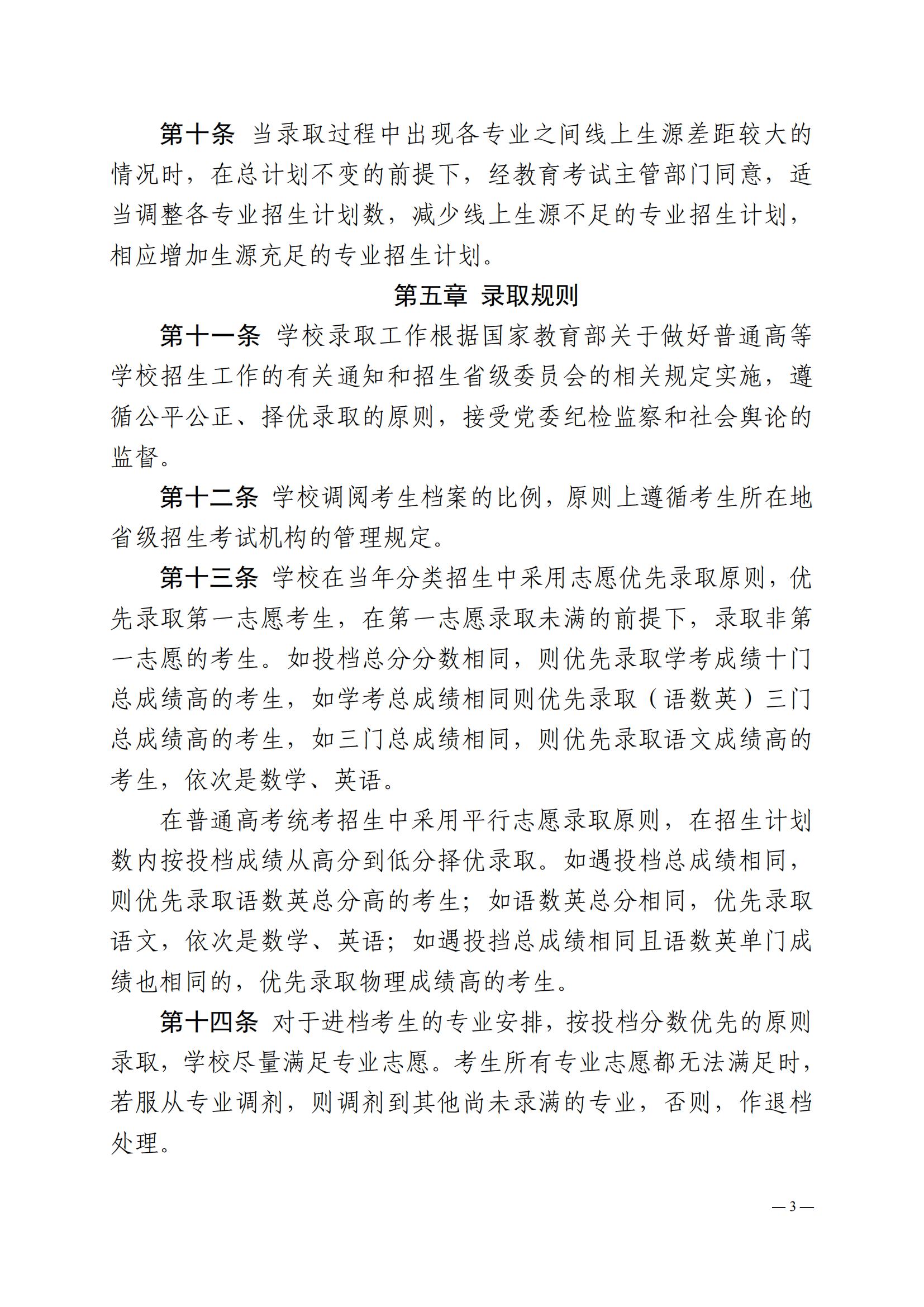 第十条 当录取过程中出现各专业之间线上生源差距较大的情况时，在总计划不变的前提下，经教育考试主管部门同意，适当调整各专业招生计划数，减少线上生源不足的专业招生计划，相应增加生源充足的专业招生计划。

第五章 录取规则

第十一条 学校录取工作根据国家教育部关于做好普通高等学校招生工作的有关通知和招生省级委员会的相关规定实施，遵循公平公正、择优录取的原则，接受党委纪检监察和社会舆论的监督。

第十二条 学校调阅考生档案的比例，原则上遵循考生所在地省级招生考试机构的管理规定。

第十三条 学校在当年分类招生中采用志愿优先录取原则，优先录取第一志愿考生，在第一志愿录取未满的前提下，录取非第一志愿的考生。如投档总分分数相同，则优先录取学考成绩十门总成绩高的考生，如学考总成绩相同则优先录取（语数英）三门总成绩高的考生，如三门总成绩相同，则优先录取语文成绩高的考生，依次是数学、英语。

在普通高考统考招生中采用平行志愿录取原则，在招生计划数内按投档成绩从高分到低分择优录取。如遇投档总成绩相同，则优先录取语数英总分高的考生；如语数英总分相同，优先录取语文，依次是数学、英语；如遇投挡总成绩相同且语数英单门成绩也相同的，优先录取物理成绩高的考生。

第十四条 对于进档考生的专业安排，按投档分数优先的原则录取，学校尽量满足专业志愿。考生所有专业志愿都无法满足时，若服从专业调剂，则调剂到其他尚未录满的专业，否则，作退档处理。

— 3 —